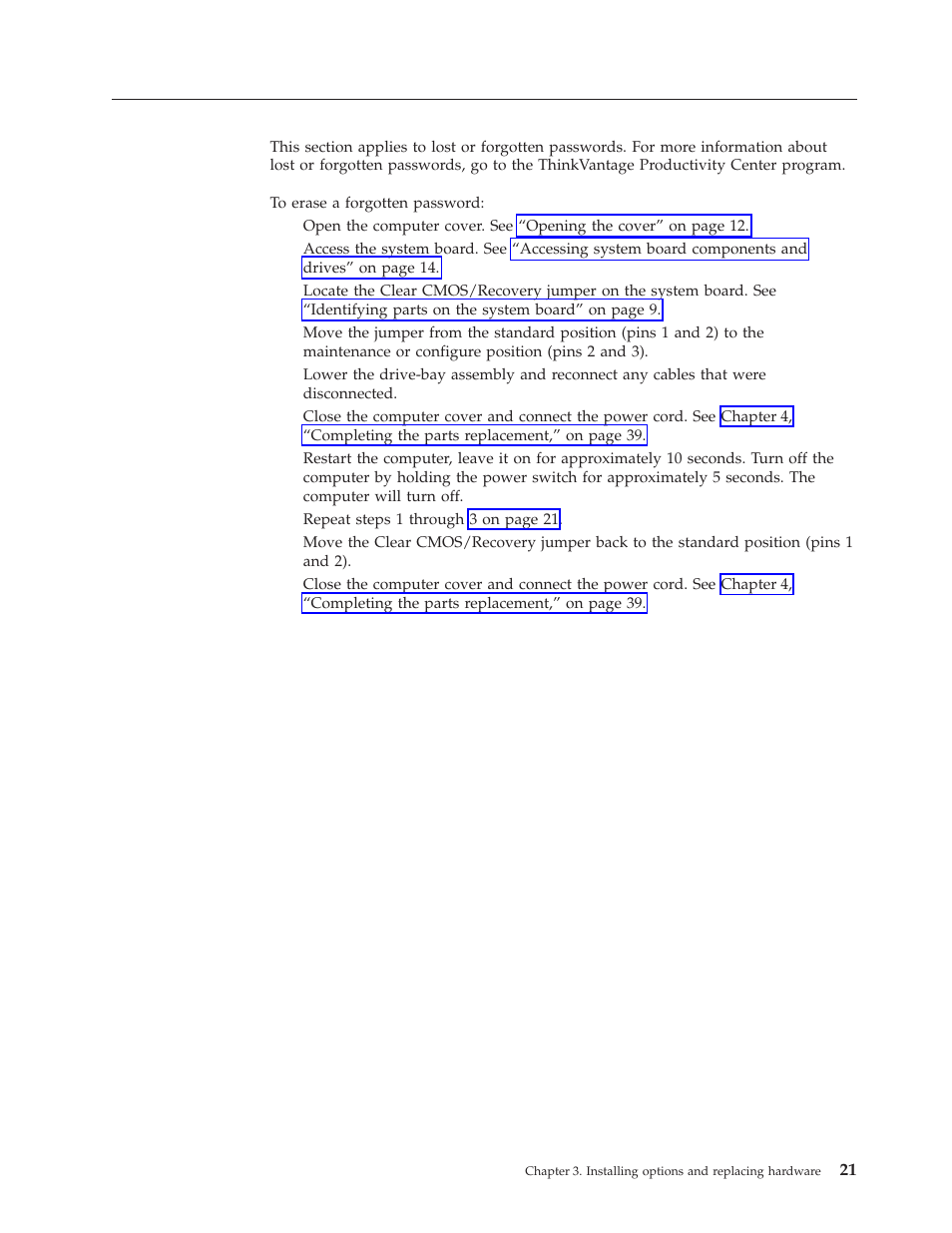 This section applies to lost or forgotten passwords. For more information about lost or forgotten passwords, go to the ThinkVantage Productivity Center program.

To erase a forgotten password:

Open the computer cover. See "Opening the cover" on page 12.

Access the system board. See "Accessing system board components and drives" on page 14.

Locate the Clear CMOS/Recovery jumper on the system board. See "Identifying parts on the system board" on page 9.

Move the jumper from the standard position (pins 1 and 2) to the maintenance or configure position (pins 2 and 3).

Lower the drive-bay assembly and reconnect any cables that were disconnected.

Close the computer cover and connect the power cord. See Chapter 4, "Completing the parts replacement," on page 39.

Restart the computer, leave it on for approximately 10 seconds. Turn off the computer by holding the power switch for approximately 5 seconds. The computer will turn off.

Repeat steps 1 through 3 on page 21.

Move the Clear CMOS/Recovery jumper back to the standard position (pins 1 and 2).

Close the computer cover and connect the power cord. See Chapter 4, "Completing the parts replacement," on page 39.

Chapter 3. Installing options and replacing hardware 21